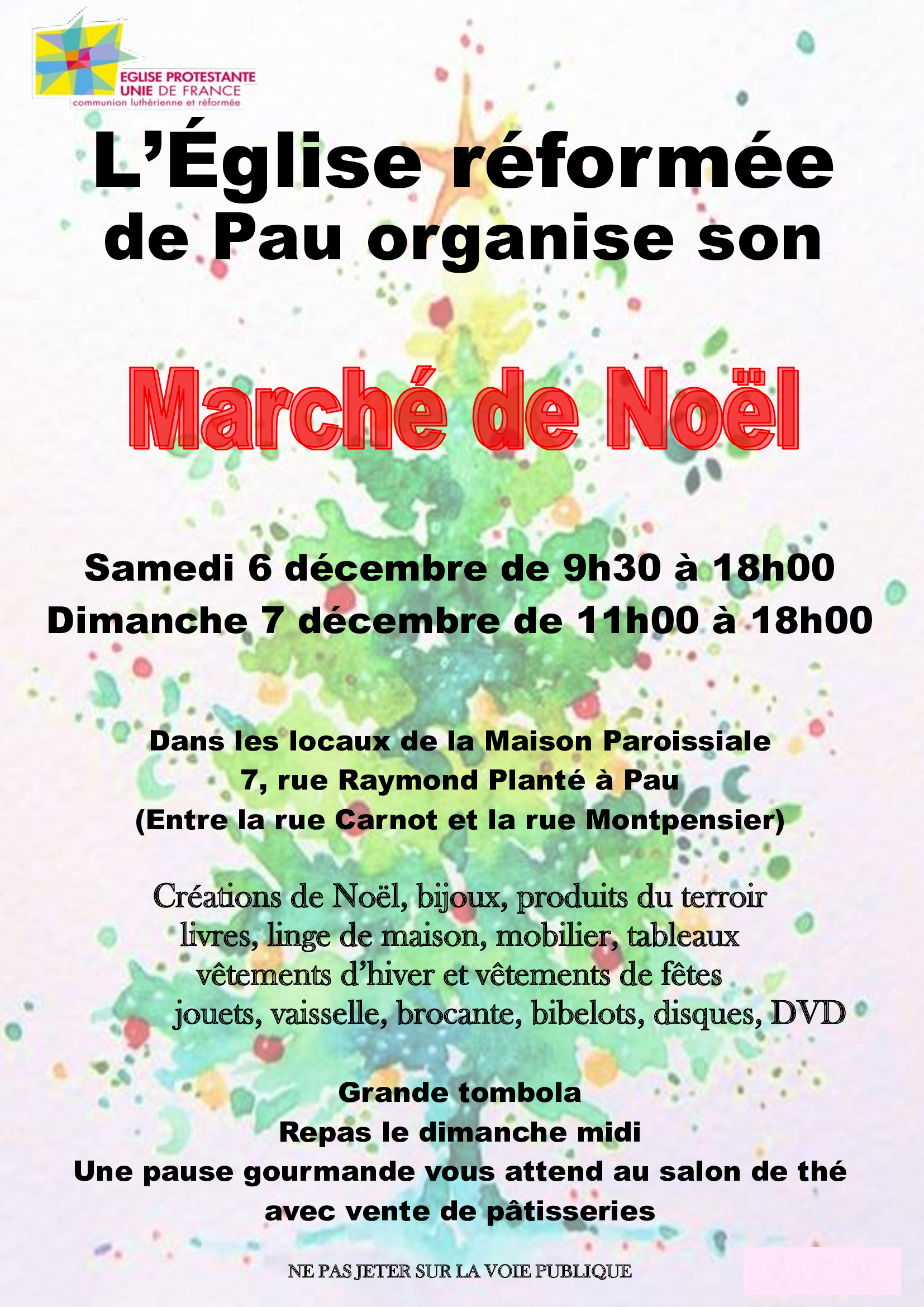 EGLISE PROTESTANTE
UNIE DE FRANCE
communion luthérienne et réformée

L'Église réformée de Pau organise son

Marché de Noël

Samedi 6 décembre de 9h30 à 18h00
Dimanche 7 décembre de 11h00 à 18h00

Dans les locaux de la Maison Paroissiale
7, rue Raymond Planté à Pau
(Entre la rue Carnot et la rue Montpensier)

Créations de Noël, bijoux, produits du terroir
livres, linge de maison, mobilier, tableaux
vêtements d'hiver et vêtements de fêtes
jouets, vaisselle, brocante, bibelots, disques, DVD

Grande tombola
Repas le dimanche midi
Une pause gourmande vous attend au salon de thé avec vente de pâtisseries

NE PAS JETER SUR LA VOIE PUBLIQUE